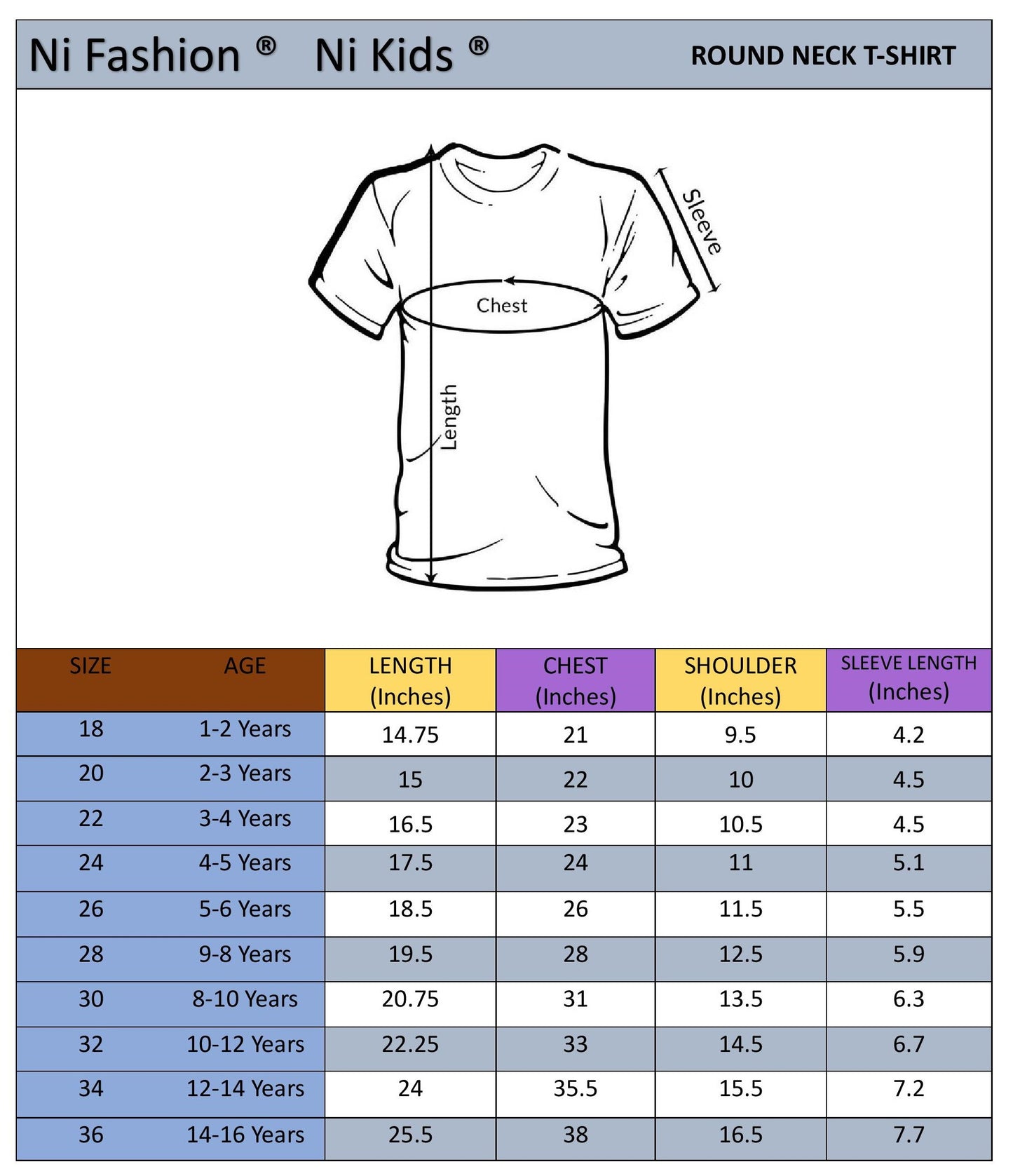 Ni Fashion ® Ni Kids ® ROUND NECK T-SHIRT

Sleeve

Chest

Length

| SIZE | AGE | LENGTH (Inches) | CHEST (Inches) | SHOULDER (Inches) | SLEEVE LENGTH (Inches) |
|---|---|---|---|---|---|
| 18 | 1-2 Years | 14.75 | 21 | 9.5 | 4.2 |
| 20 | 2-3 Years | 15 | 22 | 10 | 4.5 |
| 22 | 3-4 Years | 16.5 | 23 | 10.5 | 4.5 |
| 24 | 4-5 Years | 17.5 | 24 | 11 | 5.1 |
| 26 | 5-6 Years | 18.5 | 26 | 11.5 | 5.5 |
| 28 | 9-8 Years | 19.5 | 28 | 12.5 | 5.9 |
| 30 | 8-10 Years | 20.75 | 31 | 13.5 | 6.3 |
| 32 | 10-12 Years | 22.25 | 33 | 14.5 | 6.7 |
| 34 | 12-14 Years | 24 | 35.5 | 15.5 | 7.2 |
| 36 | 14-16 Years | 25.5 | 38 | 16.5 | 7.7 |